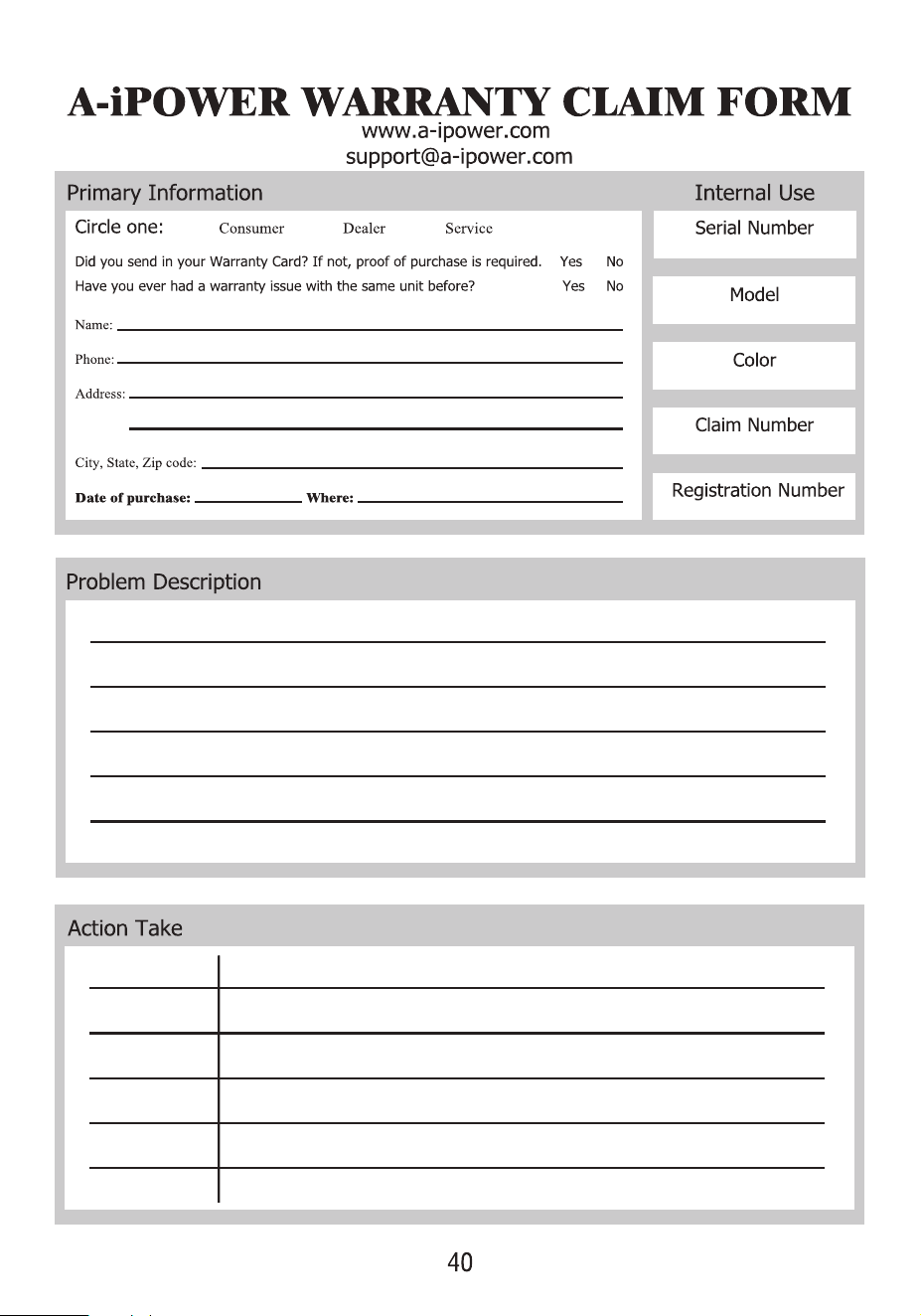 A-iPOWER WARRANTY CLAIM FORM
www.a-ipower.com
support@a-ipower.com

Primary Information

Circle one: Consumer Dealer Service

Did you send in your Warranty Card? If not, proof of purchase is required. Yes No
Have you ever had a warranty issue with the same unit before? Yes No

Name:

Phone:

Address:

City, State, Zip code:

Date of purchase: Where:

Internal Use

Serial Number

Model

Color

Claim Number

Registration Number

Problem Description

Action Take

40